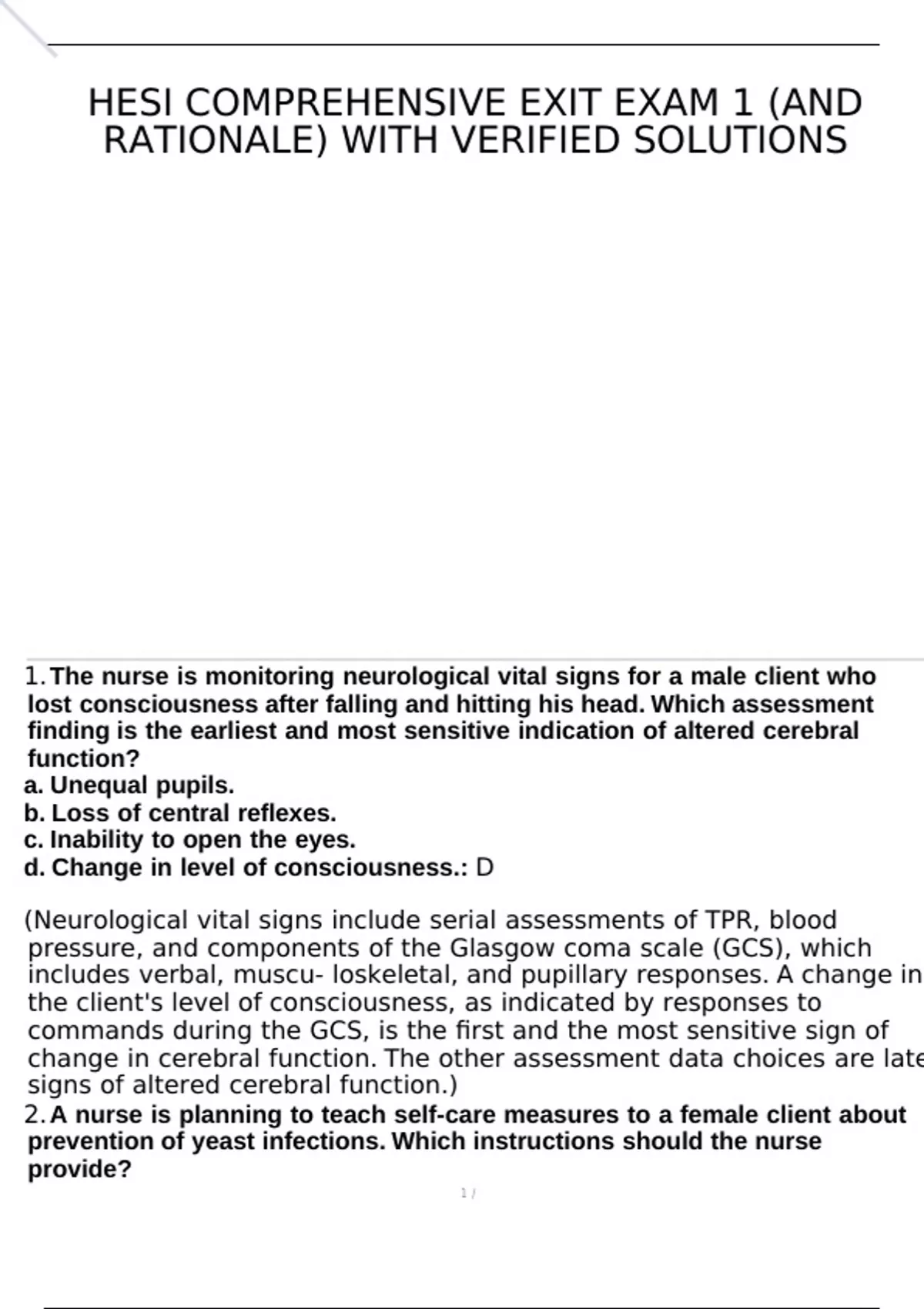 HESI COMPREHENSIVE EXIT EXAM 1 (AND RATIONALE) WITH VERIFIED SOLUTIONS

1. The nurse is monitoring neurological vital signs for a male client who lost consciousness after falling and hitting his head. Which assessment finding is the earliest and most sensitive indication of altered cerebral function?
a. Unequal pupils.
b. Loss of central reflexes.
c. Inability to open the eyes.
d. Change in level of consciousness.: D

(Neurological vital signs include serial assessments of TPR, blood pressure, and components of the Glasgow coma scale (GCS), which includes verbal, muscu- loskeletal, and pupillary responses. A change in the client's level of consciousness, as indicated by responses to commands during the GCS, is the first and the most sensitive sign of change in cerebral function. The other assessment data choices are late signs of altered cerebral function.)
2. A nurse is planning to teach self-care measures to a female client about prevention of yeast infections. Which instructions should the nurse provide?

1 /